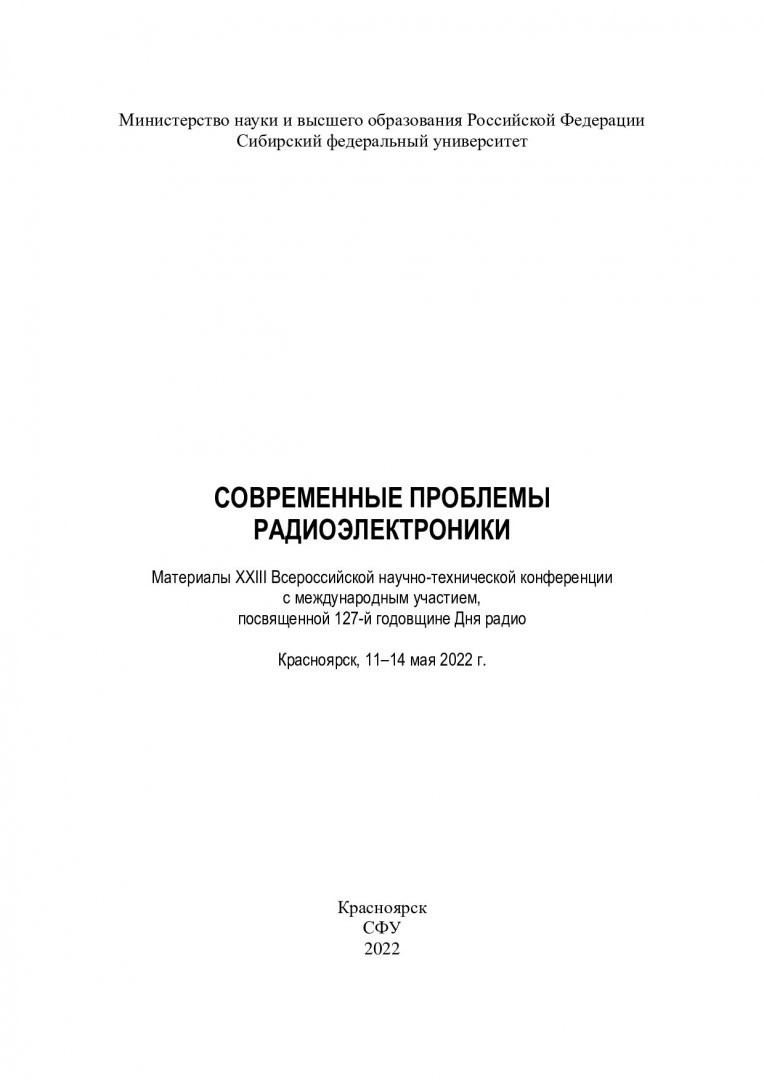 Министерство науки и высшего образования Российской Федерации
Сибирский федеральный университет

СОВРЕМЕННЫЕ ПРОБЛЕМЫ
РАДИОЭЛЕКТРОНИКИ

Материалы XXIII Всероссийской научно-технической конференции
с международным участием,
посвященной 127-й годовщине Дня радио

Красноярск, 11–14 мая 2022 г.

Красноярск
СФУ
2022